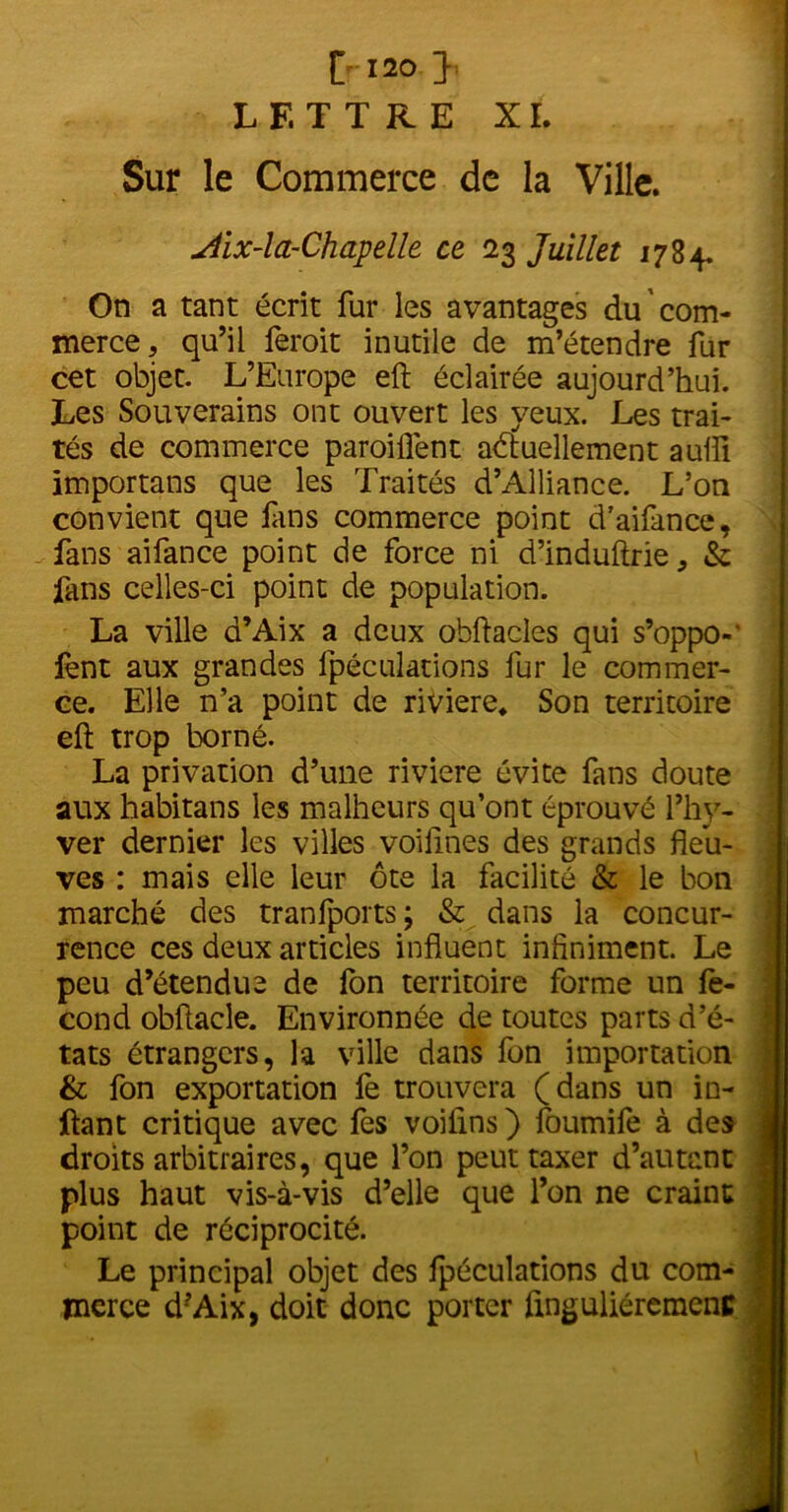 [ 120 ]

LETTRE XI.

Sur le Commerce de la Ville.

Aix-la-Chapelle ce 23 Juillet 1784.

On a tant écrit ſur les avantages du commerce, qu'il ſeroit inutile de m'étendre ſur cet objet. L'Europe eſt éclairée aujourd'hui. Les Souverains ont ouvert les yeux. Les traités de commerce paroiſſent actuellement auſſi importans que les Traités d'Alliance. L'on convient que ſans commerce point d'aiſance, ſans aiſance point de force ni d'induſtrie, & ſans celles-ci point de population.

La ville d'Aix a deux obſtacles qui s'oppoſent aux grandes ſpéculations ſur le commerce. Elle n'a point de riviere. Son territoire eſt trop borné.

La privation d'une riviere évite ſans doute aux habitans les malheurs qu'ont éprouvé l'hyver dernier les villes voiſines des grands fleuves : mais elle leur ôte la facilité & le bon marché des tranſports ; & dans la concurrence ces deux articles influent infiniment. Le peu d'étendue de ſon territoire forme un ſecond obſtacle. Environnée de toutes parts d'états étrangers, la ville dans ſon importation & ſon exportation ſe trouvera (dans un inſtant critique avec ſes voiſins) ſoumiſe à des droits arbitraires, que l'on peut taxer d'autant plus haut vis-à-vis d'elle que l'on ne craint point de réciprocité.

Le principal objet des ſpéculations du commerce d'Aix, doit donc porter ſinguliérement